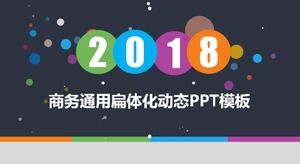 2018

商务通用扁体化动态PPT模板